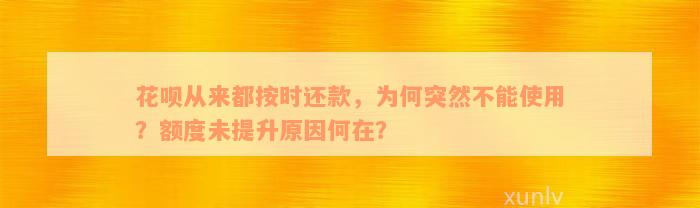 花呗从来都按时还款，为何突然不能使用？额度未提升原因何在?

xunlv